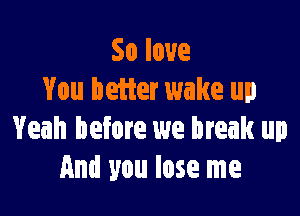 So love
You better wake up
Yeah before we break up
And you lose me